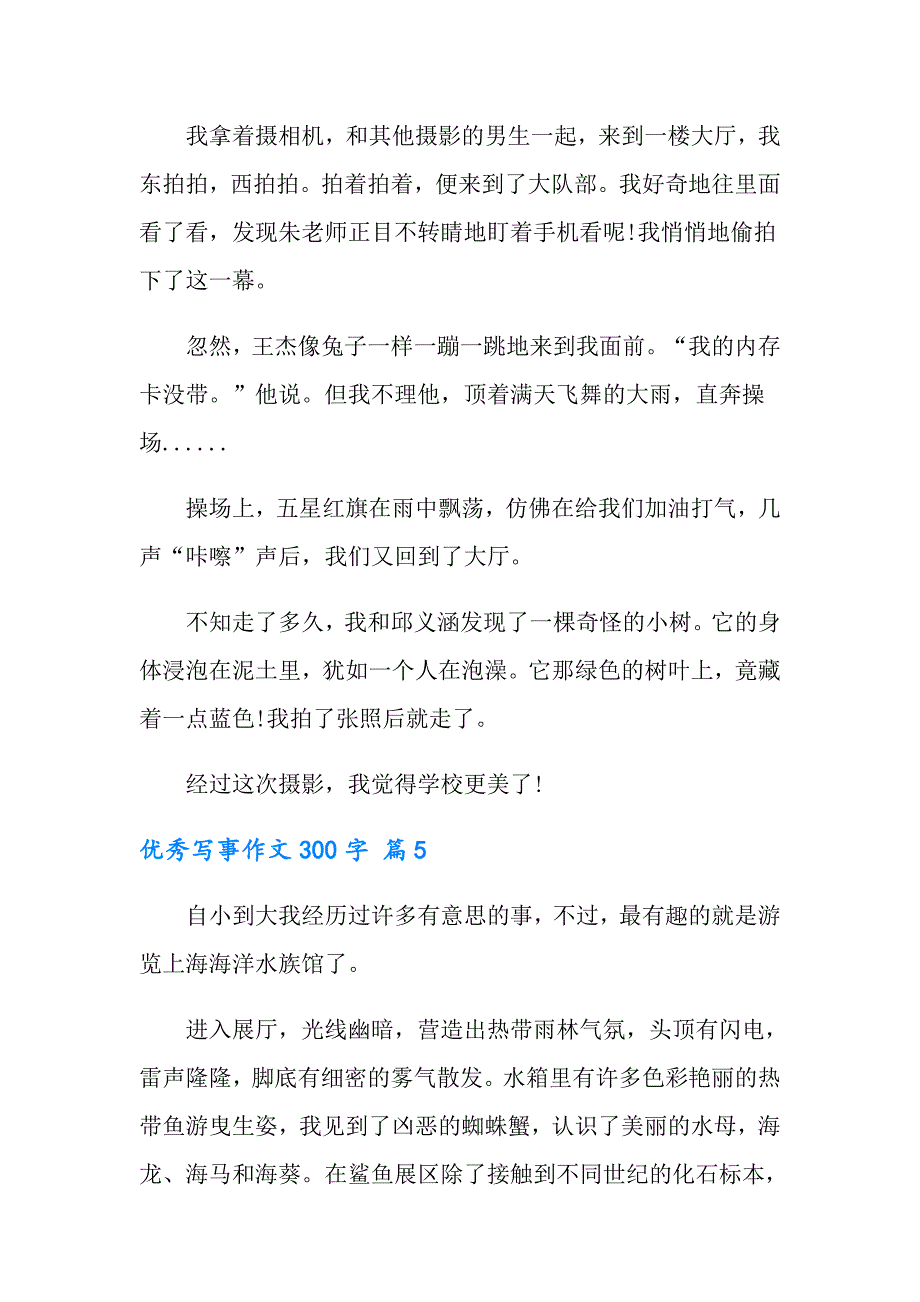 我拿着摄相机，和其他摄影的男生一起，来到一楼大厅，我东拍拍，西拍拍。拍着拍着，便来到了大队部。我好奇地往里面看了看，发现朱老师正目不转睛地盯着手机看呢!我悄悄地偷拍下了这一幕。

忽然，王杰像兔子一样一蹦一跳地来到我面前。“我的内存卡没带。”他说。但我不理他，顶着满天飞舞的大雨，直奔操场......

操场上，五星红旗在雨中飘荡，仿佛在给我们加油打气，几声“咔嚓”声后，我们又回到了大厅。

不知走了多久，我和邱义涵发现了一棵奇怪的小树。它的身体浸泡在泥土里，犹如一个人在泡澡。它那绿色的树叶上，竟藏着一点蓝色!我拍了张照后就走了。

经过这次摄影，我觉得学校更美了!

优秀写事作文 300 字 篇 5

自小到大我经历过许多有意思的事，不过，最有趣的就是游览上海海洋水族馆了。

进入展厅，光线幽暗，营造出热带雨林气氛，头顶有闪电，雷声隆隆，脚底有细密的雾气散发。水箱里有许多色彩艳丽的热带鱼游曳生姿，我见到了凶恶的蜘蛛蟹，认识了美丽的水母，海龙、海马和海葵。在鲨鱼展区除了接触到不同世纪的化石标本，